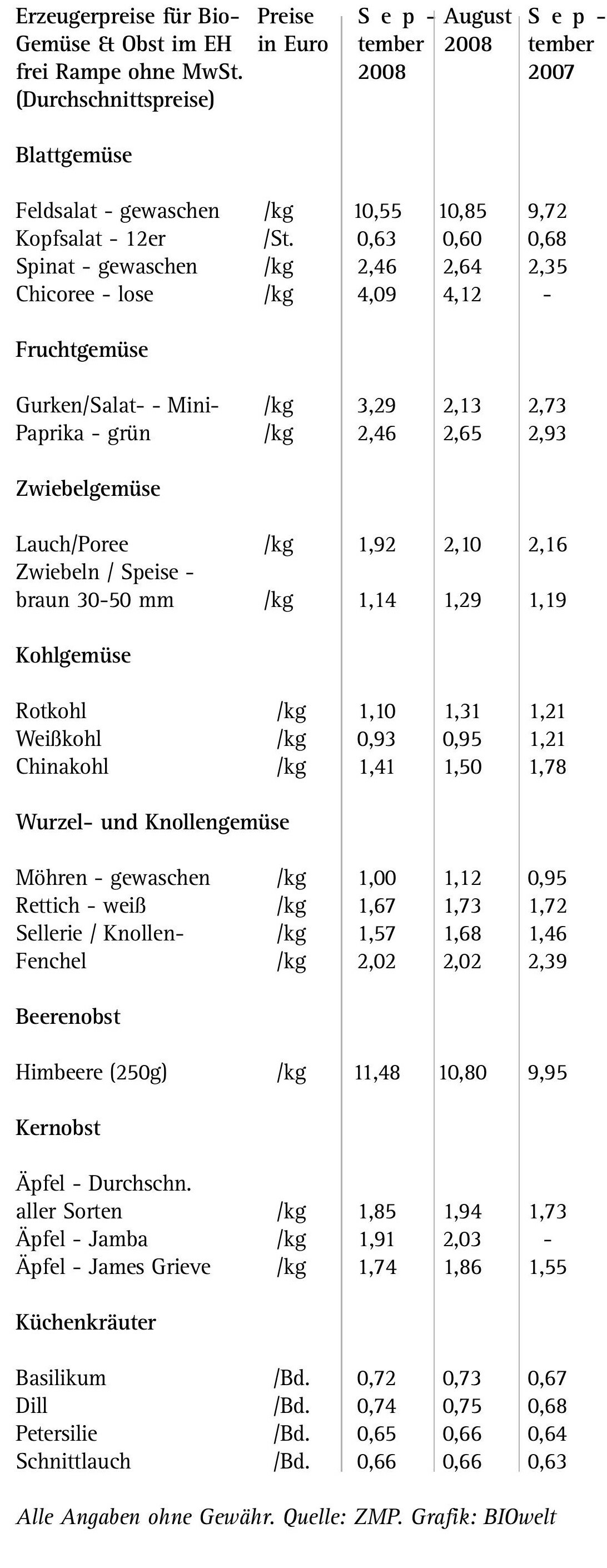 | Erzeugerpreise für Bio-Gemüse & Obst im EH frei Rampe ohne MwSt. (Durchschnittspreise) | Preise in Euro | September 2008 | August 2008 | September 2007 |
|---|---|---|---|---|
| Blattgemüse | | | | |
| Feldsalat - gewaschen | /kg | 10,55 | 10,85 | 9,72 |
| Kopfsalat - 12er | /St. | 0,63 | 0,60 | 0,68 |
| Spinat - gewaschen | /kg | 2,46 | 2,64 | 2,35 |
| Chicoree - lose | /kg | 4,09 | 4,12 | - |
| Fruchtgemüse | | | | |
| Gurken/Salat- - Mini- | /kg | 3,29 | 2,13 | 2,73 |
| Paprika - grün | /kg | 2,46 | 2,65 | 2,93 |
| Zwiebelgemüse | | | | |
| Lauch/Poree | /kg | 1,92 | 2,10 | 2,16 |
| Zwiebeln / Speise - braun 30-50 mm | /kg | 1,14 | 1,29 | 1,19 |
| Kohlgemüse | | | | |
| Rotkohl | /kg | 1,10 | 1,31 | 1,21 |
| Weißkohl | /kg | 0,93 | 0,95 | 1,21 |
| Chinakohl | /kg | 1,41 | 1,50 | 1,78 |
| Wurzel- und Knollengemüse | | | | |
| Möhren - gewaschen | /kg | 1,00 | 1,12 | 0,95 |
| Rettich - weiß | /kg | 1,67 | 1,73 | 1,72 |
| Sellerie / Knollen- | /kg | 1,57 | 1,68 | 1,46 |
| Fenchel | /kg | 2,02 | 2,02 | 2,39 |
| Beerenobst | | | | |
| Himbeere (250g) | /kg | 11,48 | 10,80 | 9,95 |
| Kernobst | | | | |
| Äpfel - Durchschn. aller Sorten | /kg | 1,85 | 1,94 | 1,73 |
| Äpfel - Jamba | /kg | 1,91 | 2,03 | - |
| Äpfel - James Grieve | /kg | 1,74 | 1,86 | 1,55 |
| Küchenkräuter | | | | |
| Basilikum | /Bd. | 0,72 | 0,73 | 0,67 |
| Dill | /Bd. | 0,74 | 0,75 | 0,68 |
| Petersilie | /Bd. | 0,65 | 0,66 | 0,64 |
| Schnittlauch | /Bd. | 0,66 | 0,66 | 0,63 |

Alle Angaben ohne Gewähr. Quelle: ZMP. Grafik: BIOwelt